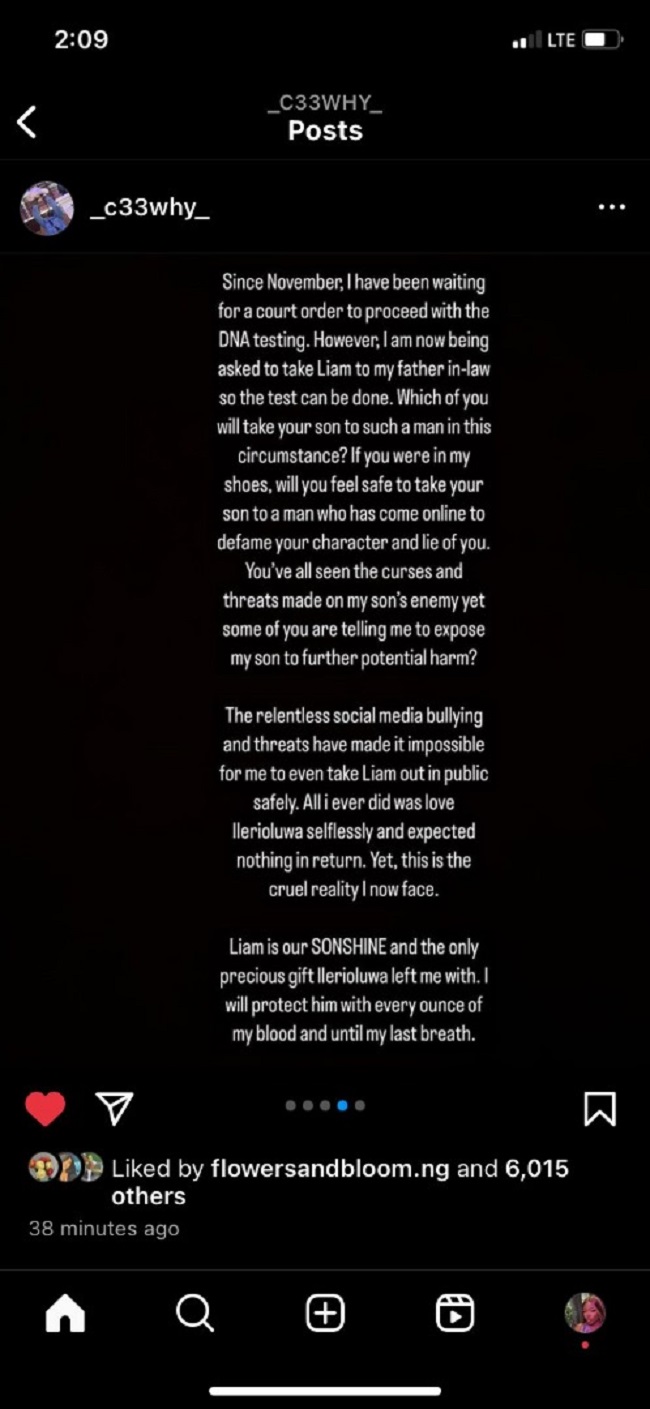 2:09

LTE

_C33WHY_
Posts

_c33why_

Since November, I have been waiting for a court order to proceed with the DNA testing. However, I am now being asked to take Liam to my father in-law so the test can be done. Which of you will take your son to such a man in this circumstance? If you were in my shoes, will you feel safe to take your son to a man who has come online to defame your character and lie of you. You've all seen the curses and threats made on my son's enemy yet some of you are telling me to expose my son to further potential harm?

The relentless social media bullying and threats have made it impossible for me to even take Liam out in public safely. All i ever did was love Ilerioluwa selflessly and expected nothing in return. Yet, this is the cruel reality I now face.

Liam is our SONSHINE and the only precious gift Ilerioluwa left me with. I will protect him with every ounce of my blood and until my last breath.

Liked by flowersandbloom.ng and 6,015 others

38 minutes ago